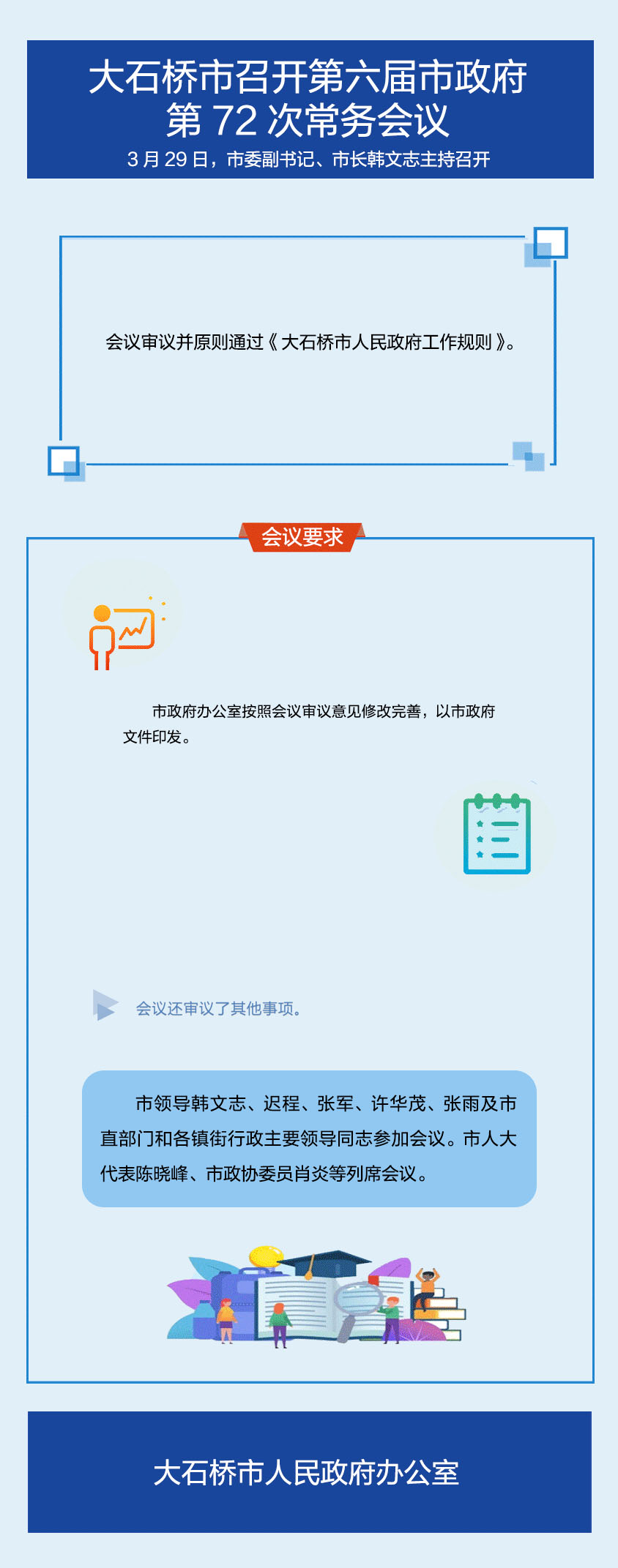 大石桥市召开第六届市政府第 72 次常务会议

3 月 29 日，市委副书记、市长韩文志主持召开

会议审议并原则通过《大石桥市人民政府工作规则》。

会议要求

市政府办公室按照会议审议意见修改完善，以市政府文件印发。

会议还审议了其他事项。

市领导韩文志、迟程、张军、许华茂、张雨及市直部门和各镇街行政主要领导同志参加会议。市人大代表陈晓峰、市政协委员肖炎等列席会议。

大石桥市人民政府办公室